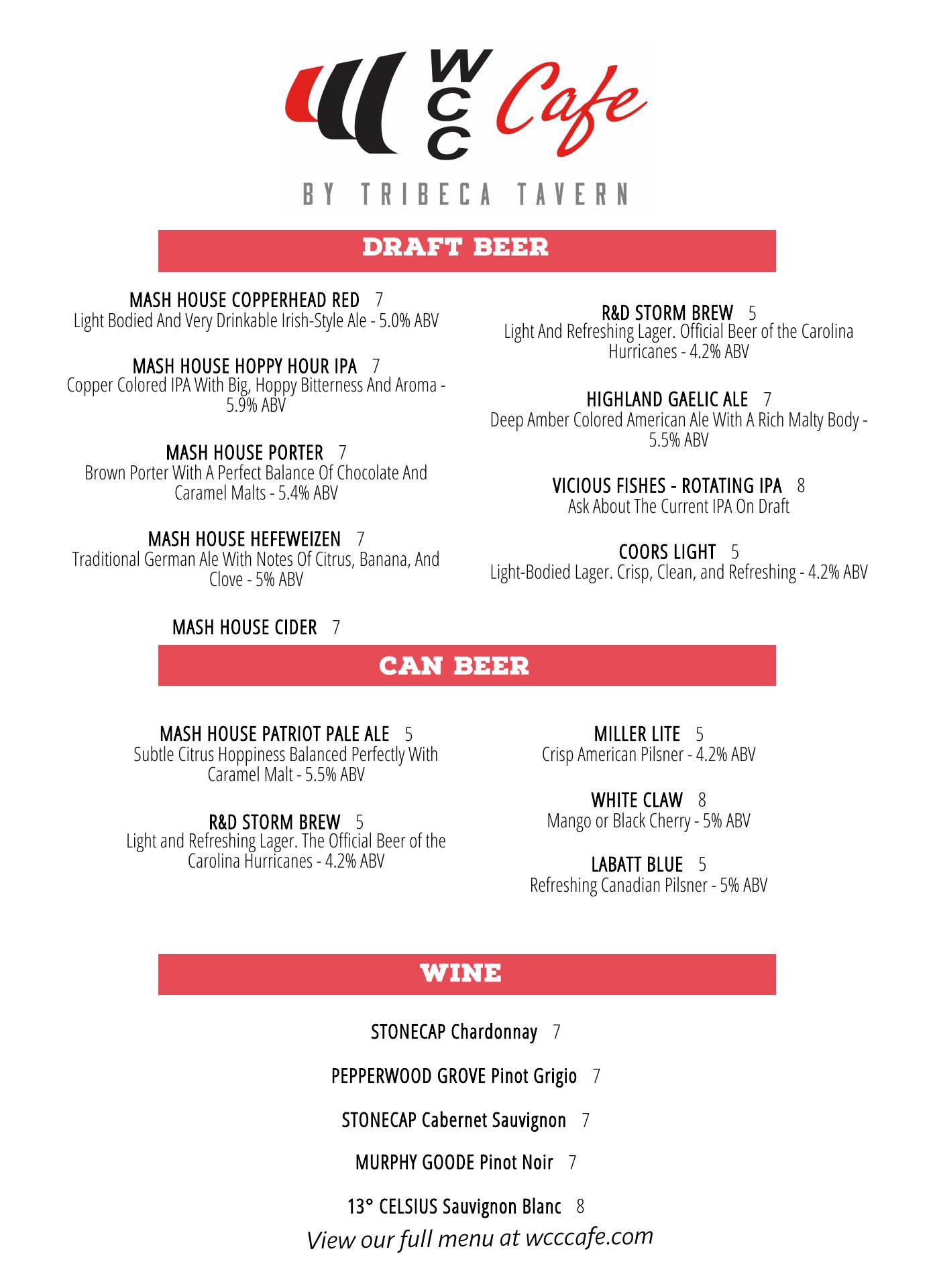 WCC Cafe

BY TRIBECA TAVERN

DRAFT BEER

MASH HOUSE COPPERHEAD RED 7
Light Bodied And Very Drinkable Irish-Style Ale - 5.0% ABV

MASH HOUSE HOPPY HOUR IPA 7
Copper Colored IPA With Big, Hoppy Bitterness And Aroma - 5.9% ABV

MASH HOUSE PORTER 7
Brown Porter With A Perfect Balance Of Chocolate And Caramel Malts - 5.4% ABV

MASH HOUSE HEFEWEIZEN 7
Traditional German Ale With Notes Of Citrus, Banana, And Clove - 5% ABV

MASH HOUSE CIDER 7

R&D STORM BREW 5
Light And Refreshing Lager. Official Beer of the Carolina Hurricanes - 4.2% ABV

HIGHLAND GAELIC ALE 7
Deep Amber Colored American Ale With A Rich Malty Body - 5.5% ABV

VICIOUS FISHES - ROTATING IPA 8
Ask About The Current IPA On Draft

COORS LIGHT 5
Light-Bodied Lager. Crisp, Clean, and Refreshing - 4.2% ABV

CAN BEER

MASH HOUSE PATRIOT PALE ALE 5
Subtle Citrus Hoppiness Balanced Perfectly With Caramel Malt - 5.5% ABV

R&D STORM BREW 5
Light and Refreshing Lager. The Official Beer of the Carolina Hurricanes - 4.2% ABV

MILLER LITE 5
Crisp American Pilsner - 4.2% ABV

WHITE CLAW 8
Mango or Black Cherry - 5% ABV

LABATT BLUE 5
Refreshing Canadian Pilsner - 5% ABV

WINE

STONECAP Chardonnay 7

PEPPERWOOD GROVE Pinot Grigio 7

STONECAP Cabernet Sauvignon 7

MURPHY GOODE Pinot Noir 7

13° CELSIUS Sauvignon Blanc 8

View our full menu at wcccafe.com